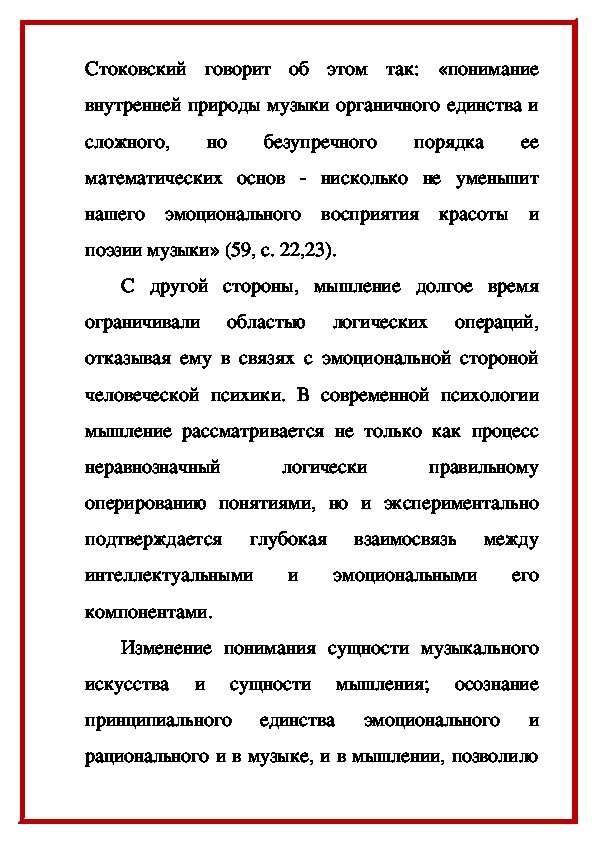 Стоковский говорит об этом так: «понимание внутренней природы музыки органичного единства и сложного, но безупречного порядка ее математических основ - нисколько не уменьшит нашего эмоционального восприятия красоты и поэзии музыки» (59, с. 22,23).

С другой стороны, мышление долгое время ограничивали областью логических операций, отказывая ему в связях с эмоциональной стороной человеческой психики. В современной психологии мышление рассматривается не только как процесс неравнозначный логически правильному оперированию понятиями, но и экспериментально подтверждается глубокая взаимосвязь между интеллектуальными и эмоциональными его компонентами.

Изменение понимания сущности музыкального искусства и сущности мышления; осознание принципиального единства эмоционального и рационального и в музыке, и в мышлении, позволило